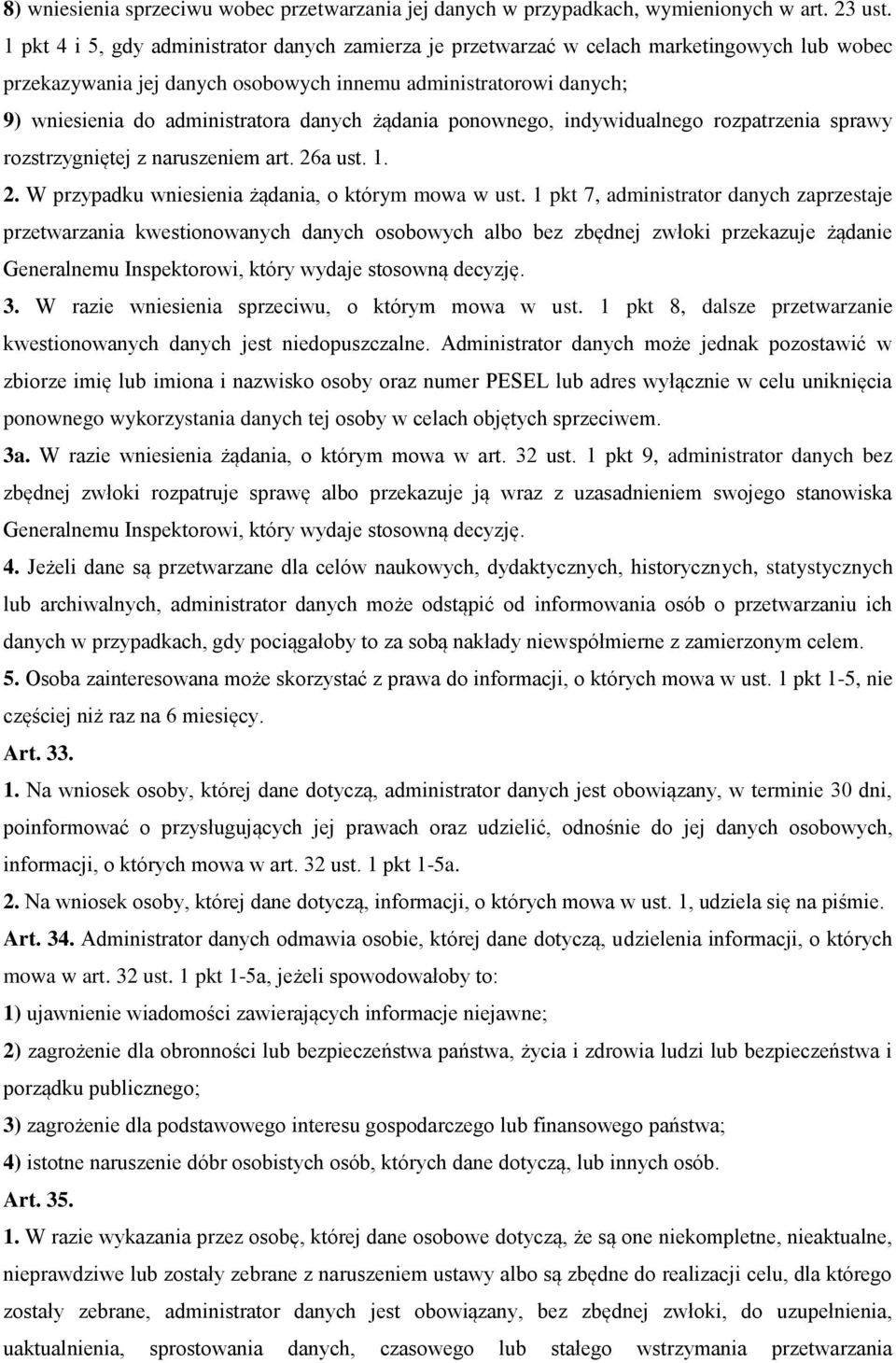 8) wniesienia sprzeciwu wobec przetwarzania jej danych w przypadkach, wymienionych w art. 23 ust. 1 pkt 4 i 5, gdy administrator danych zamierza je przetwarzać w celach marketingowych lub wobec przekazywania jej danych osobowych innemu administratorowi danych;

9) wniesienia do administratora danych żądania ponownego, indywidualnego rozpatrzenia sprawy rozstrzygniętej z naruszeniem art. 26a ust. 1.

2. W przypadku wniesienia żądania, o którym mowa w ust. 1 pkt 7, administrator danych zaprzestaje przetwarzania kwestionowanych danych osobowych albo bez zbędnej zwłoki przekazuje żądanie Generalnemu Inspektorowi, który wydaje stosowną decyzję.

3. W razie wniesienia sprzeciwu, o którym mowa w ust. 1 pkt 8, dalsze przetwarzanie kwestionowanych danych jest niedopuszczalne. Administrator danych może jednak pozostawić w zbiorze imię lub imiona i nazwisko osoby oraz numer PESEL lub adres wyłącznie w celu uniknięcia ponownego wykorzystania danych tej osoby w celach objętych sprzeciwem.

3a. W razie wniesienia żądania, o którym mowa w art. 32 ust. 1 pkt 9, administrator danych bez zbędnej zwłoki rozpatruje sprawę albo przekazuje ją wraz z uzasadnieniem swojego stanowiska Generalnemu Inspektorowi, który wydaje stosowną decyzję.

4. Jeżeli dane są przetwarzane dla celów naukowych, dydaktycznych, historycznych, statystycznych lub archiwalnych, administrator danych może odstąpić od informowania osób o przetwarzaniu ich danych w przypadkach, gdy pociągałoby to za sobą nakłady niewspółmierne z zamierzonym celem.

5. Osoba zainteresowana może skorzystać z prawa do informacji, o których mowa w ust. 1 pkt 1-5, nie częściej niż raz na 6 miesięcy.

Art. 33.

1. Na wniosek osoby, której dane dotyczą, administrator danych jest obowiązany, w terminie 30 dni, poinformować o przysługujących jej prawach oraz udzielić, odnośnie do jej danych osobowych, informacji, o których mowa w art. 32 ust. 1 pkt 1-5a.

2. Na wniosek osoby, której dane dotyczą, informacji, o których mowa w ust. 1, udziela się na piśmie.

Art. 34. Administrator danych odmawia osobie, której dane dotyczą, udzielenia informacji, o których mowa w art. 32 ust. 1 pkt 1-5a, jeżeli spowodowałoby to:

1) ujawnienie wiadomości zawierających informacje niejawne;

2) zagrożenie dla obronności lub bezpieczeństwa państwa, życia i zdrowia ludzi lub bezpieczeństwa i porządku publicznego;

3) zagrożenie dla podstawowego interesu gospodarczego lub finansowego państwa;

4) istotne naruszenie dóbr osobistych osób, których dane dotyczą, lub innych osób.

Art. 35.

1. W razie wykazania przez osobę, której dane osobowe dotyczą, że są one niekompletne, nieaktualne, nieprawdziwe lub zostały zebrane z naruszeniem ustawy albo są zbędne do realizacji celu, dla którego zostały zebrane, administrator danych jest obowiązany, bez zbędnej zwłoki, do uzupełnienia, uaktualnienia, sprostowania danych, czasowego lub stałego wstrzymania przetwarzania